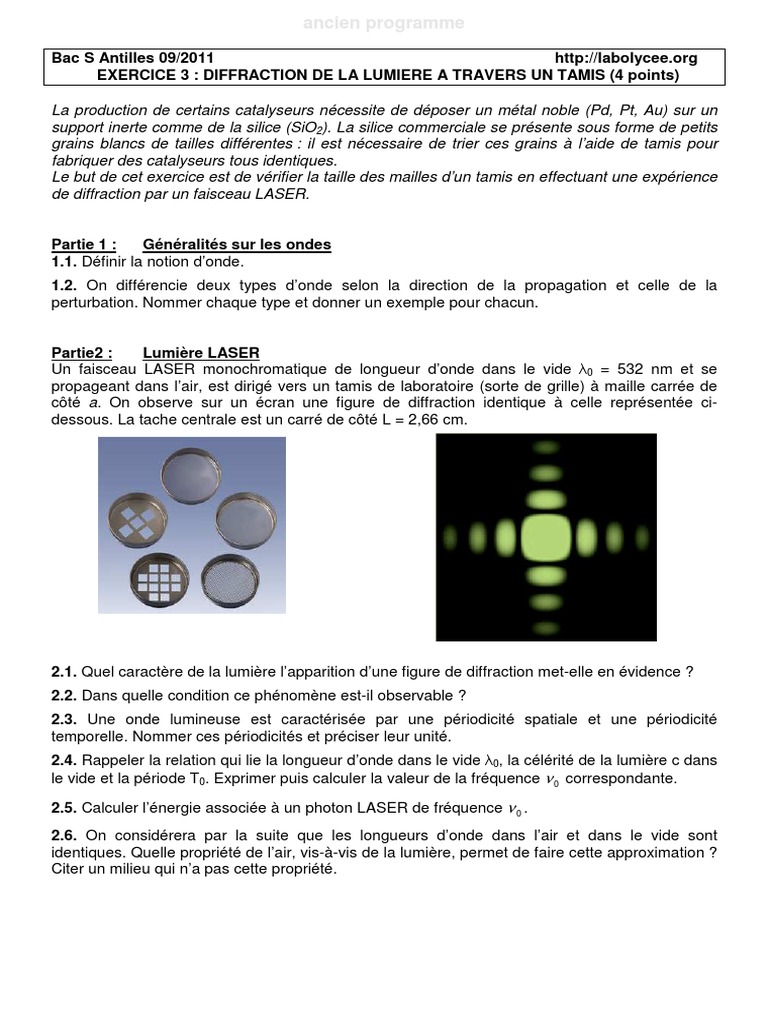 ancien programme

Bac S Antilles 09/2011 http://labolycee.org
EXERCICE 3 : DIFFRACTION DE LA LUMIERE A TRAVERS UN TAMIS (4 points)

La production de certains catalyseurs nécessite de déposer un métal noble (Pd, Pt, Au) sur un support inerte comme de la silice ($SiO_2$). La silice commerciale se présente sous forme de petits grains blancs de tailles différentes : il est nécessaire de trier ces grains à l'aide de tamis pour fabriquer des catalyseurs tous identiques.
Le but de cet exercice est de vérifier la taille des mailles d'un tamis en effectuant une expérience de diffraction par un faisceau LASER.

Partie 1 : Généralités sur les ondes
1.1. Définir la notion d'onde.

1.2. On différencie deux types d'onde selon la direction de la propagation et celle de la perturbation. Nommer chaque type et donner un exemple pour chacun.

Partie2 : Lumière LASER
Un faisceau LASER monochromatique de longueur d'onde dans le vide $\lambda_0$ = 532 nm et se propageant dans l'air, est dirigé vers un tamis de laboratoire (sorte de grille) à maille carrée de côté a. On observe sur un écran une figure de diffraction identique à celle représentée ci-dessous. La tache centrale est un carré de côté L = 2,66 cm.

2.1. Quel caractère de la lumière l'apparition d'une figure de diffraction met-elle en évidence ?

2.2. Dans quelle condition ce phénomène est-il observable ?

2.3. Une onde lumineuse est caractérisée par une périodicité spatiale et une périodicité temporelle. Nommer ces périodicités et préciser leur unité.

2.4. Rappeler la relation qui lie la longueur d'onde dans le vide $\lambda_0$, la célérité de la lumière c dans le vide et la période $T_0$. Exprimer puis calculer la valeur de la fréquence $\nu_0$ correspondante.

2.5. Calculer l'énergie associée à un photon LASER de fréquence $\nu_0$.

2.6. On considérera par la suite que les longueurs d'onde dans l'air et dans le vide sont identiques. Quelle propriété de l'air, vis-à-vis de la lumière, permet de faire cette approximation ? Citer un milieu qui n'a pas cette propriété.